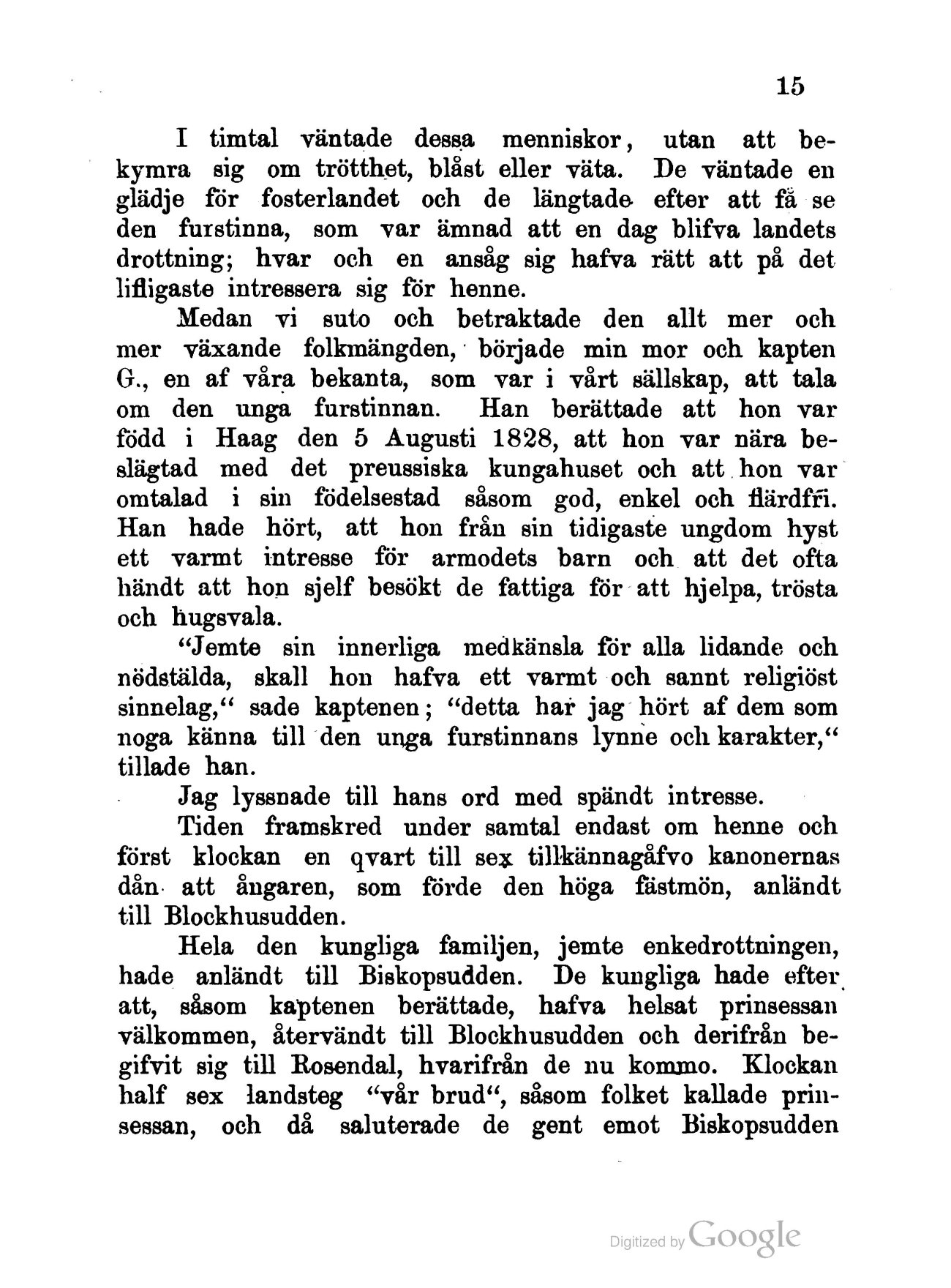 15

I timtal väntade dessa menniskor, utan att bekymra sig om trötthet, blåst eller väta. De väntade en glädje för fosterlandet och de längtade efter att få se den furstinna, som var ämnad att en dag blifva landets drottning; hvar och en ansåg sig hafva rätt att på det lifligaste intressera sig för henne.

Medan vi suto och betraktade den allt mer och mer växande folkmängden, började min mor och kapten G., en af våra bekanta, som var i vårt sällskap, att tala om den unga furstinnan. Han berättade att hon var född i Haag den 5 Augusti 1828, att hon var nära beslägtad med det preussiska kungahuset och att hon var omtalad i sin födelsestad såsom god, enkel och flärdfri. Han hade hört, att hon från sin tidigaste ungdom hyst ett varmt intresse för armodets barn och att det ofta händt att hon sjelf besökt de fattiga för att hjelpa, trösta och hugsvala.

“Jemte sin innerliga medkänsla för alla lidande och nödstälda, skall hon hafva ett varmt och sannt religiöst sinnelag,“ sade kaptenen; “detta har jag hört af dem som noga känna till den unga furstinnans lynne och karakter,“ tillade han.

Jag lyssnade till hans ord med spändt intresse.

Tiden framskred under samtal endast om henne och först klockan en qvart till sex tillkännagåfvo kanonernas dån att ångaren, som förde den höga fästmön, anländt till Blockhusudden.

Hela den kungliga familjen, jemte enkedrottningen, hade anländt till Biskopsudden. De kungliga hade efter att, såsom kaptenen berättade, hafva helsat prinsessan välkommen, återvändt till Blockhusudden och derifrån begifvit sig till Rosendal, hvarifrån de nu kommo. Klockan half sex landsteg “vår brud“, såsom folket kallade prinsessan, och då saluterade de gent emot Biskopsudden

Digitized by Google